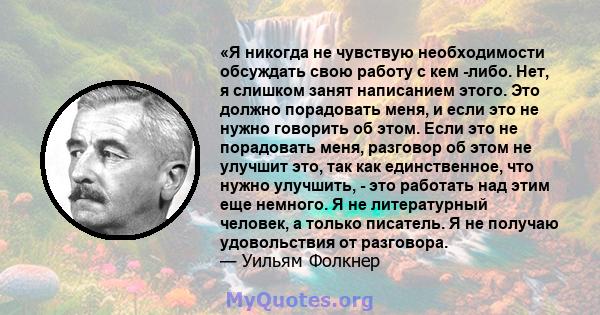 «Я никогда не чувствую необходимости обсуждать свою работу с кем -либо. Нет, я слишком занят написанием этого. Это должно порадовать меня, и если это не нужно говорить об этом. Если это не порадовать меня, разговор об этом не улучшит это, так как единственное, что нужно улучшить, - это работать над этим еще немного. Я не литературный человек, а только писатель. Я не получаю удовольствия от разговора.
— Уильям Фолкнер

MyQuotes.org